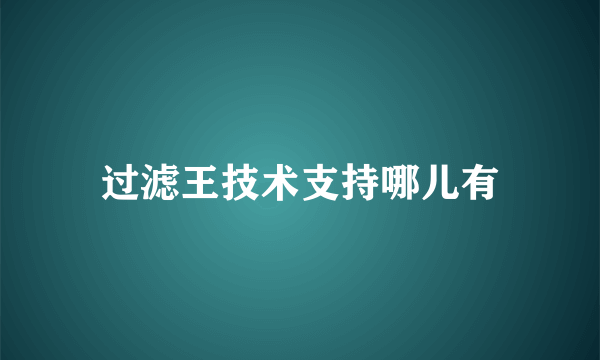 过滤王技术支持哪儿有